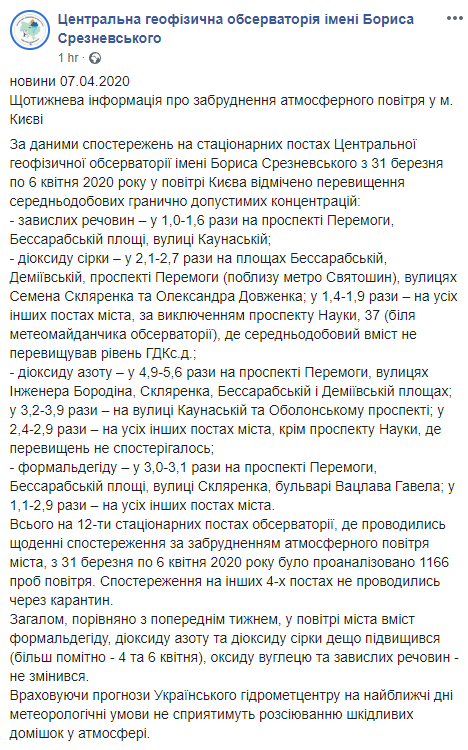 Центральна геофізична обсерваторія імені Бориса Срезневського
1 hr ·

новини 07.04.2020
Щотижнева інформація про забруднення атмосферного повітря у м. Києві

За даними спостережень на стаціонарних постах Центральної геофізичної обсерваторії імені Бориса Срезневського з 31 березня по 6 квітня 2020 року у повітрі Києва відмічено перевищення середньодобових гранично допустимих концентрацій:
- завислих речовин – у 1,0-1,6 рази на проспекті Перемоги, Бессарабській площі, вулиці Каунаській;
- діоксиду сірки – у 2,1-2,7 рази на площах Бессарабській, Деміївській, проспекті Перемоги (поблизу метро Святошин), вулицях Семена Скляренка та Олександра Довженка; у 1,4-1,9 рази – на усіх інших постах міста, за виключенням проспекту Науки, 37 (біля метеомайданчика обсерваторії), де середньодобовий вміст не перевищував рівень ГДКс.д.;
- діоксиду азоту – у 4,9-5,6 рази на проспекті Перемоги, вулицях Інженера Бородіна, Скляренка, Бессарабській і Деміївській площах; у 3,2-3,9 рази – на вулиці Каунаській та Оболонському проспекті; у 2,4-2,9 рази – на усіх інших постах міста, крім проспекту Науки, де перевищень не спостерігалось;
- формальдегіду – у 3,0-3,1 рази на проспекті Перемоги, Бессарабській площі, вулиці Скляренка, бульварі Вацлава Гавела; у 1,1-2,9 рази – на усіх інших постах міста.
Всього на 12-ти стаціонарних постах обсерваторії, де проводились щоденні спостереження за забрудненням атмосферного повітря міста, з 31 березня по 6 квітня 2020 року було проаналізовано 1166 проб повітря. Спостереження на інших 4-х постах не проводились через карантин.
Загалом, порівняно з попереднім тижнем, у повітрі міста вміст формальдегіду, діоксиду азоту та діоксиду сірки дещо підвищився (більш помітно - 4 та 6 квітня), оксиду вуглецю та завислих речовин - не змінився.
Враховуючи прогнози Українського гідрометцентру на найближчі дні метеорологічні умови не сприятимуть розсіюванню шкідливих домішок у атмосфері.